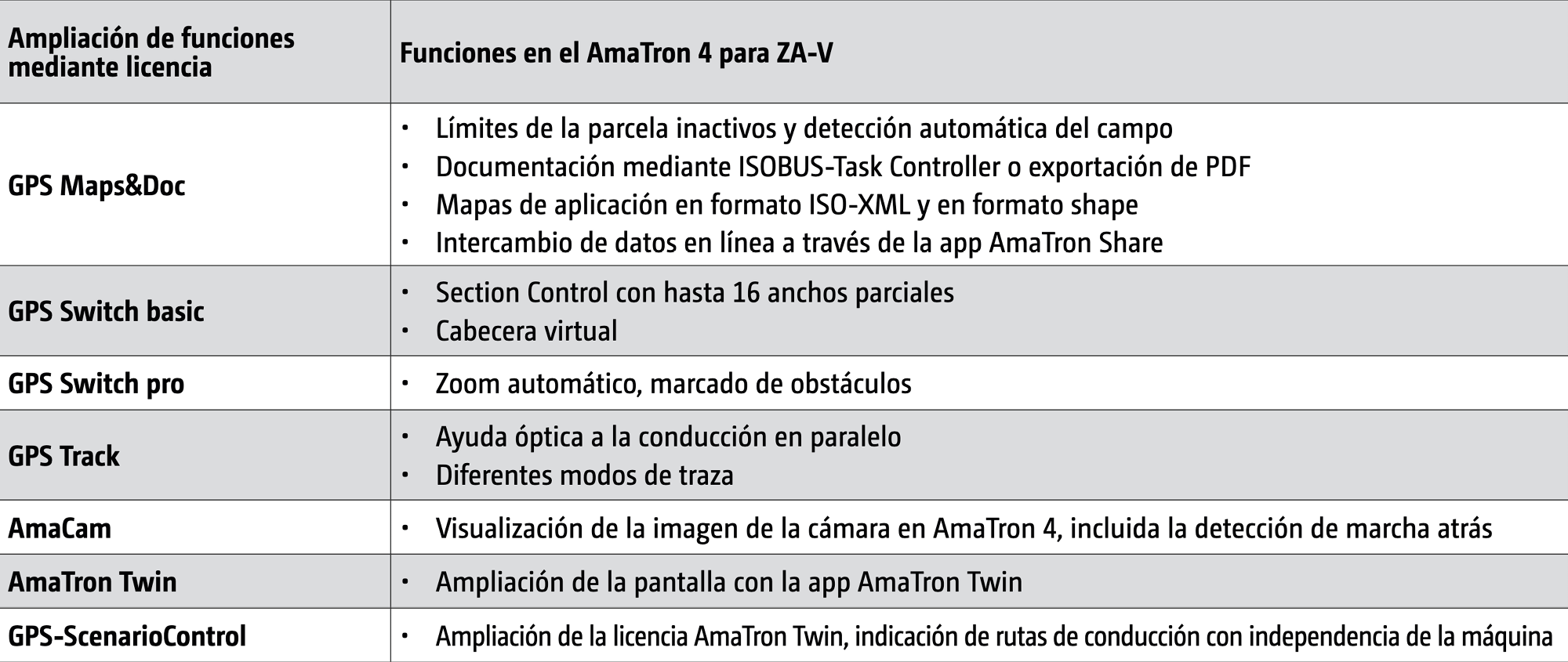 | Ampliación de funciones mediante licencia | Funciones en el AmaTron 4 para ZA-V |
|---|---|
| GPS Maps&Doc | • Límites de la parcela inactivos y detección automática del campo • Documentación mediante ISOBUS-Task Controller o exportación de PDF • Mapas de aplicación en formato ISO-XML y en formato shape • Intercambio de datos en línea a través de la app AmaTron Share |
| GPS Switch basic | • Section Control con hasta 16 anchos parciales • Cabecera virtual |
| GPS Switch pro | • Zoom automático, marcado de obstáculos |
| GPS Track | • Ayuda óptica a la conducción en paralelo • Diferentes modos de traza |
| AmaCam | • Visualización de la imagen de la cámara en AmaTron 4, incluida la detección de marcha atrás |
| AmaTron Twin | • Ampliación de la pantalla con la app AmaTron Twin |
| GPS-ScenarioControl | • Ampliación de la licencia AmaTron Twin, indicación de rutas de conducción con independencia de la máquina |